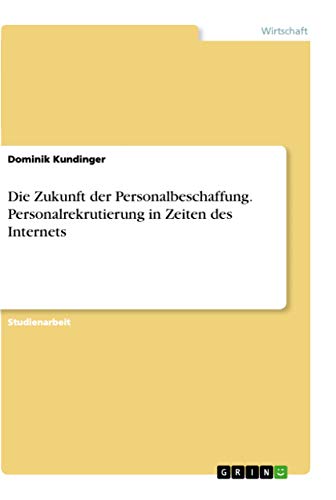 Wirtschaft

Dominik Kundinger

Die Zukunft der Personalbeschaffung. Personalrekrutierung in Zeiten des Internets

Studienarbeit

GRIN